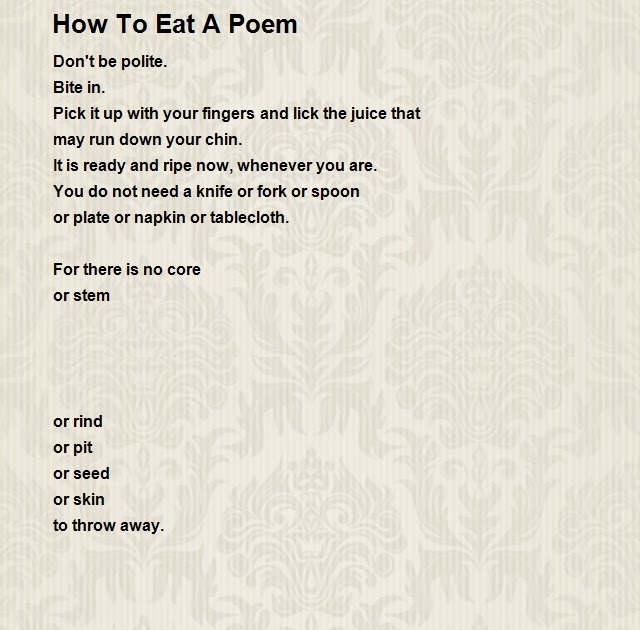 How To Eat A Poem

Don't be polite.
Bite in.
Pick it up with your fingers and lick the juice that
may run down your chin.
It is ready and ripe now, whenever you are.
You do not need a knife or fork or spoon
or plate or napkin or tablecloth.

For there is no core
or stem

or rind
or pit
or seed
or skin
to throw away.